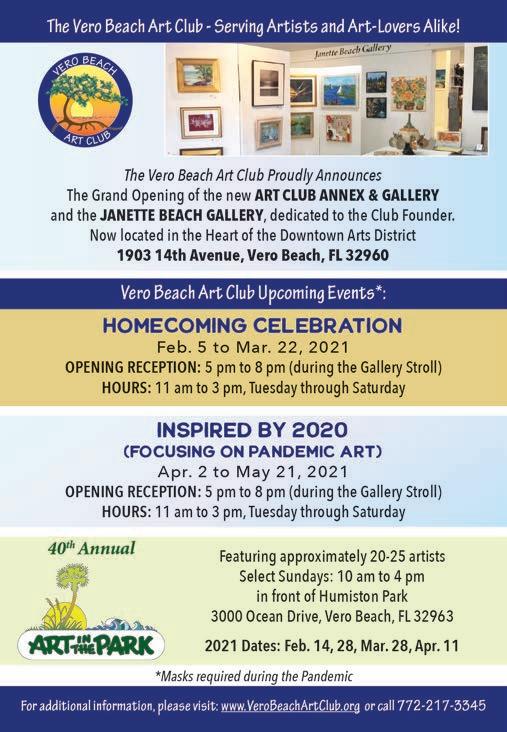 The Vero Beach Art Club - Serving Artists and Art-Lovers Alike!

VERO BEACH ART CLUB

Janette Beach Gallery

The Vero Beach Art Club Proudly Announces
The Grand Opening of the new ART CLUB ANNEX & GALLERY and the JANETTE BEACH GALLERY, dedicated to the Club Founder.
Now located in the Heart of the Downtown Arts District
1903 14th Avenue, Vero Beach, FL 32960

Vero Beach Art Club Upcoming Events*:

HOMECOMING CELEBRATION
Feb. 5 to Mar. 22, 2021
OPENING RECEPTION: 5 pm to 8 pm (during the Gallery Stroll)
HOURS: 11 am to 3 pm, Tuesday through Saturday

INSPIRED BY 2020
(FOCUSING ON PANDEMIC ART)
Apr. 2 to May 21, 2021
OPENING RECEPTION: 5 pm to 8 pm (during the Gallery Stroll)
HOURS: 11 am to 3 pm, Tuesday through Saturday

40th Annual
ART IN THE PARK

Featuring approximately 20-25 artists
Select Sundays: 10 am to 4 pm
in front of Humiston Park
3000 Ocean Drive, Vero Beach, FL 32963

2021 Dates: Feb. 14, 28, Mar. 28, Apr. 11

*Masks required during the Pandemic

For additional information, please visit: www.VeroBeachArtClub.org or call 772-217-3345